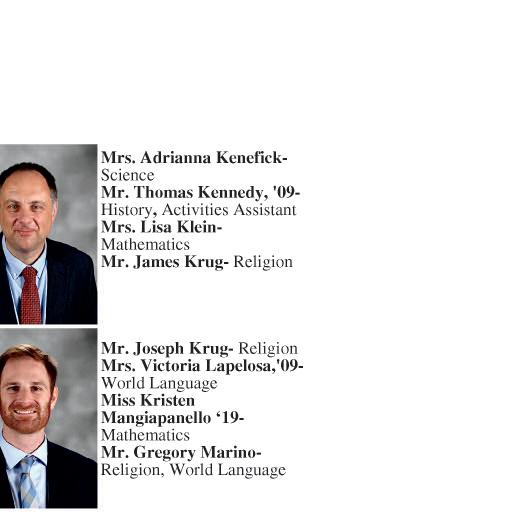 Mrs. Adrianna Kenefick-
Science
Mr. Thomas Kennedy, '09-
History, Activities Assistant
Mrs. Lisa Klein-
Mathematics
Mr. James Krug- Religion

Mr. Joseph Krug- Religion
Mrs. Victoria Lapelosa,'09-
World Language
Miss Kristen
Mangiapanello '19-
Mathematics
Mr. Gregory Marino-
Religion, World Language